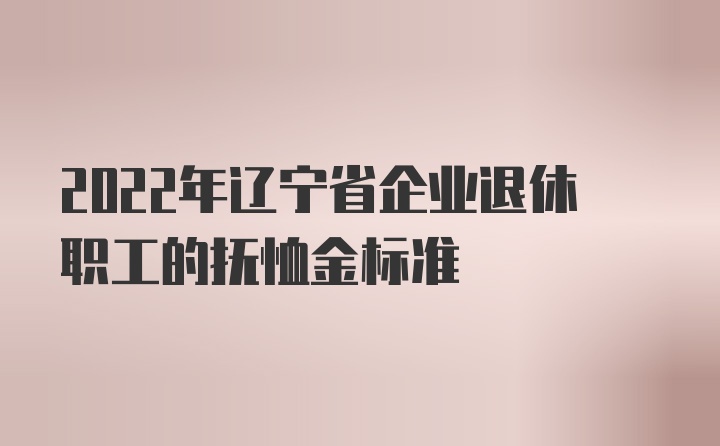 2022年辽宁省企业退休职工的抚恤金标准